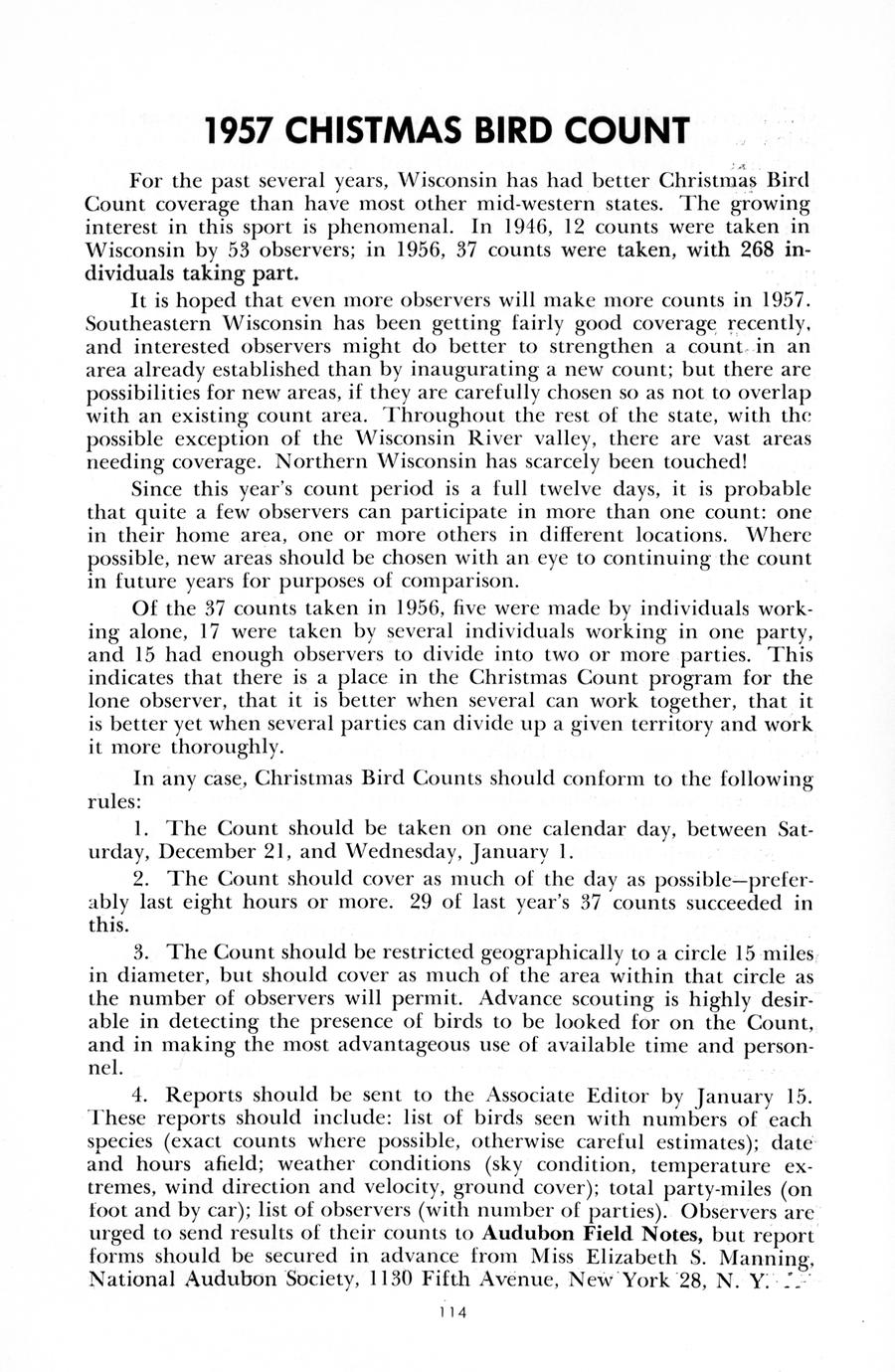 1957 CHISTMAS BIRD COUNT

For the past several years, Wisconsin has had better Christmas Bird Count coverage than have most other mid-western states. The growing interest in this sport is phenomenal. In 1946, 12 counts were taken in Wisconsin by 53 observers; in 1956, 37 counts were taken, with 268 individuals taking part.

It is hoped that even more observers will make more counts in 1957. Southeastern Wisconsin has been getting fairly good coverage recently, and interested observers might do better to strengthen a count in an area already established than by inaugurating a new count; but there are possibilities for new areas, if they are carefully chosen so as not to overlap with an existing count area. Throughout the rest of the state, with the possible exception of the Wisconsin River valley, there are vast areas needing coverage. Northern Wisconsin has scarcely been touched!

Since this year's count period is a full twelve days, it is probable that quite a few observers can participate in more than one count: one in their home area, one or more others in different locations. Where possible, new areas should be chosen with an eye to continuing the count in future years for purposes of comparison.

Of the 37 counts taken in 1956, five were made by individuals working alone, 17 were taken by several individuals working in one party, and 15 had enough observers to divide into two or more parties. This indicates that there is a place in the Christmas Count program for the lone observer, that it is better when several can work together, that it is better yet when several parties can divide up a given territory and work it more thoroughly.

In any case, Christmas Bird Counts should conform to the following rules:

1. The Count should be taken on one calendar day, between Saturday, December 21, and Wednesday, January 1.

2. The Count should cover as much of the day as possible—preferably last eight hours or more. 29 of last year's 37 counts succeeded in this.

3. The Count should be restricted geographically to a circle 15 miles in diameter, but should cover as much of the area within that circle as the number of observers will permit. Advance scouting is highly desirable in detecting the presence of birds to be looked for on the Count, and in making the most advantageous use of available time and personnel.

4. Reports should be sent to the Associate Editor by January 15. These reports should include: list of birds seen with numbers of each species (exact counts where possible, otherwise careful estimates); date and hours afield; weather conditions (sky condition, temperature extremes, wind direction and velocity, ground cover); total party-miles (on foot and by car); list of observers (with number of parties). Observers are urged to send results of their counts to Audubon Field Notes, but report forms should be secured in advance from Miss Elizabeth S. Manning, National Audubon Society, 1130 Fifth Avenue, New York 28, N. Y.

114